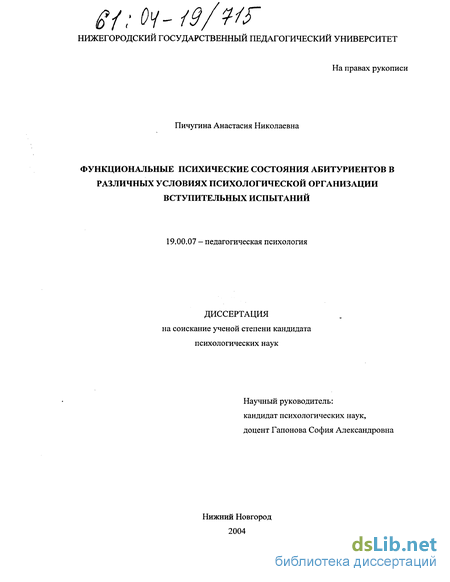 61:04-19/715

НИЖЕГОРОДСКИЙ ГОСУДАРСТВЕННЫЙ ПЕДАГОГИЧЕСКИЙ УНИВЕРСИТЕТ

На правах рукописи

Пичугина Анастасия Николаевна

ФУНКЦИОНАЛЬНЫЕ ПСИХИЧЕСКИЕ СОСТОЯНИЯ АБИТУРИЕНТОВ В РАЗЛИЧНЫХ УСЛОВИЯХ ПСИХОЛОГИЧЕСКОЙ ОРГАНИЗАЦИИ ВСТУПИТЕЛЬНЫХ ИСПЫТАНИЙ

19.00.07 – педагогическая психология

ДИССЕРТАЦИЯ
на соискание ученой степени кандидата
психологических наук

Научный руководитель:
кандидат психологических наук,
доцент Гапонова София Александровна

Нижний Новгород
2004

dsLib.net
библиотека диссертаций